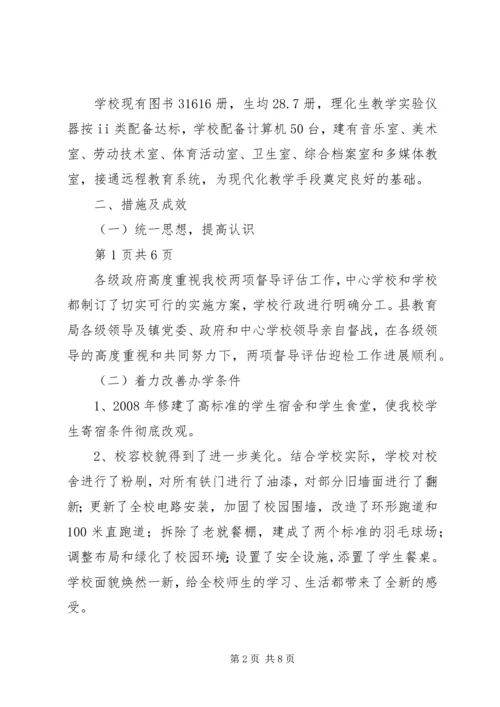 学校现有图书31616册，生均28.7册，理化生教学实验仪器按ii类配备达标，学校配备计算机50台，建有音乐室、美术室、劳动技术室、体育活动室、卫生室、综合档案室和多媒体教室，接通远程教育系统，为现代化教学手段奠定良好的基础。

二、措施及成效

（一）统一思想，提高认识

第1页共6页

各级政府高度重视我校两项督导评估工作，中心学校和学校都制订了切实可行的实施方案，学校行政进行明确分工。县教育局各级领导及镇党委、政府和中心学校领导亲自督战，在各级领导的高度重视和共同努力下，两项督导评估迎检工作进展顺利。

（二）着力改善办学条件

1、2008年修建了高标准的学生宿舍和学生食堂，使我校学生寄宿条件彻底改观。

2、校容校貌得到了进一步美化。结合学校实际，学校对校舍进行了粉刷，对所有铁门进行了油漆，对部分旧墙面进行了翻新；更新了全校电路安装，加固了校园围墙，改造了环形跑道和100米直跑道；拆除了老就餐棚，建成了两个标准的羽毛球场；调整布局和绿化了校园环境；设置了安全设施，添置了学生餐桌。学校面貌焕然一新，给全校师生的学习、生活都带来了全新的感受。

第2页 共8页